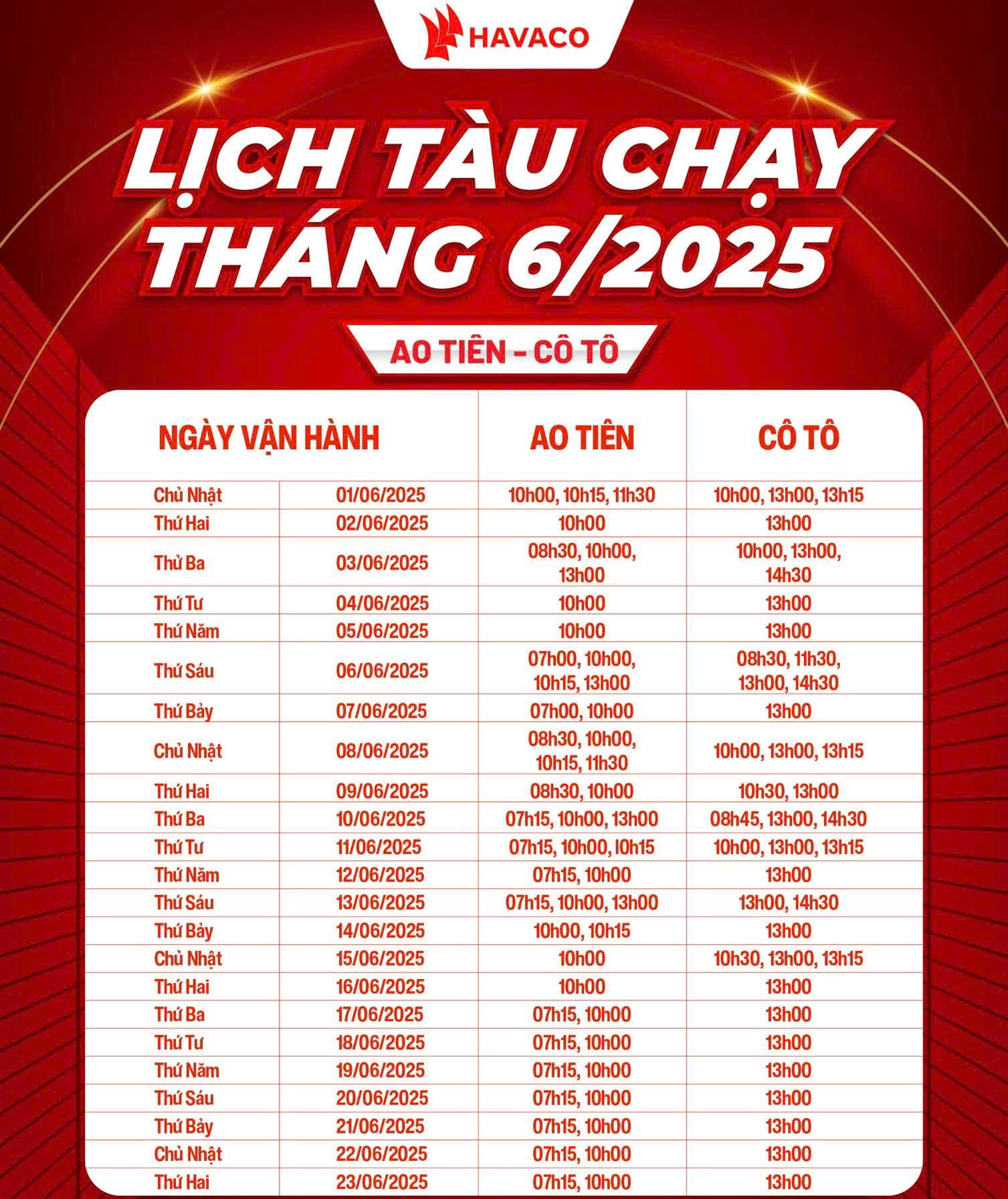 HAVACO

LỊCH TÀU CHẠY THÁNG 6/2025

AO TIÊN – CÔ TÔ

| NGÀY VẬN HÀNH | | AO TIÊN | CÔ TÔ |
|---|---|---|---|
| Chủ Nhật | 01/06/2025 | 10h00, 10h15, 11h30 | 10h00, 13h00, 13h15 |
| Thứ Hai | 02/06/2025 | 10h00 | 13h00 |
| Thứ Ba | 03/06/2025 | 08h30, 10h00, 13h00 | 10h00, 13h00, 14h30 |
| Thứ Tư | 04/06/2025 | 10h00 | 13h00 |
| Thứ Năm | 05/06/2025 | 10h00 | 13h00 |
| Thứ Sáu | 06/06/2025 | 07h00, 10h00, 10h15, 13h00 | 08h30, 11h30, 13h00, 14h30 |
| Thứ Bảy | 07/06/2025 | 07h00, 10h00 | 13h00 |
| Chủ Nhật | 08/06/2025 | 08h30, 10h00, 10h15, 11h30 | 10h00, 13h00, 13h15 |
| Thứ Hai | 09/06/2025 | 08h30, 10h00 | 10h30, 13h00 |
| Thứ Ba | 10/06/2025 | 07h15, 10h00, 13h00 | 08h45, 13h00, 14h30 |
| Thứ Tư | 11/06/2025 | 07h15, 10h00, 10h15 | 10h00, 13h00, 13h15 |
| Thứ Năm | 12/06/2025 | 07h15, 10h00 | 13h00 |
| Thứ Sáu | 13/06/2025 | 07h15, 10h00, 13h00 | 13h00, 14h30 |
| Thứ Bảy | 14/06/2025 | 10h00, 10h15 | 13h00 |
| Chủ Nhật | 15/06/2025 | 10h00 | 10h30, 13h00, 13h15 |
| Thứ Hai | 16/06/2025 | 10h00 | 13h00 |
| Thứ Ba | 17/06/2025 | 07h15, 10h00 | 13h00 |
| Thứ Tư | 18/06/2025 | 07h15, 10h00 | 13h00 |
| Thứ Năm | 19/06/2025 | 07h15, 10h00 | 13h00 |
| Thứ Sáu | 20/06/2025 | 07h15, 10h00 | 13h00 |
| Thứ Bảy | 21/06/2025 | 07h15, 10h00 | 13h00 |
| Chủ Nhật | 22/06/2025 | 07h15, 10h00 | 13h00 |
| Thứ Hai | 23/06/2025 | 07h15, 10h00 | 13h00 |